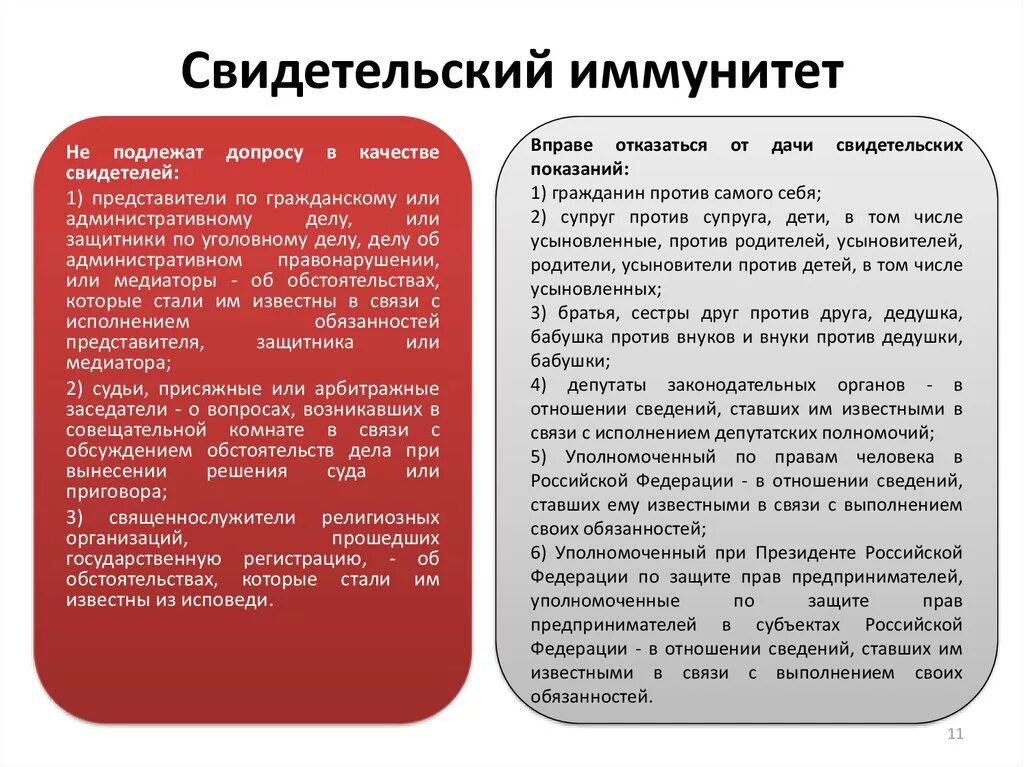 Свидетельский иммунитет

Не подлежат допросу в качестве свидетелей:

1) представители по гражданскому или административному делу, или защитники по уголовному делу, делу об административном правонарушении, или медиаторы - об обстоятельствах, которые стали им известны в связи с исполнением обязанностей представителя, защитника или медиатора;

2) судьи, присяжные или арбитражные заседатели - о вопросах, возникавших в совещательной комнате в связи с обсуждением обстоятельств дела при вынесении решения суда или приговора;

3) священнослужители религиозных организаций, прошедших государственную регистрацию, - об обстоятельствах, которые стали им известны из исповеди.

Вправе отказаться от дачи свидетельских показаний:

1) гражданин против самого себя;

2) супруг против супруга, дети, в том числе усыновленные, против родителей, усыновителей, родители, усыновители против детей, в том числе усыновленных;

3) братья, сестры друг против друга, дедушка, бабушка против внуков и внуки против дедушки, бабушки;

4) депутаты законодательных органов - в отношении сведений, ставших им известными в связи с исполнением депутатских полномочий;

5) Уполномоченный по правам человека в Российской Федерации - в отношении сведений, ставших ему известными в связи с выполнением своих обязанностей;

6) Уполномоченный при Президенте Российской Федерации по защите прав предпринимателей, уполномоченные по защите прав предпринимателей в субъектах Российской Федерации - в отношении сведений, ставших им известными в связи с выполнением своих обязанностей.

11